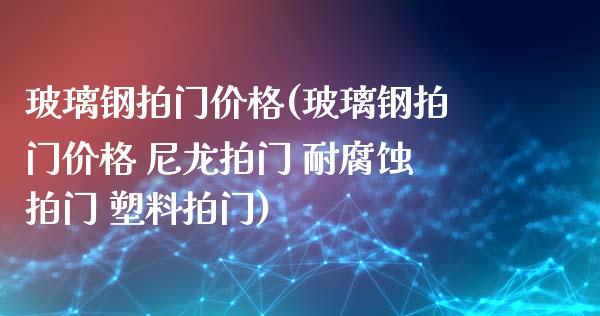 玻璃钢拍门价格(玻璃钢拍门价格 尼龙拍门 耐腐蚀拍门 塑料拍门)